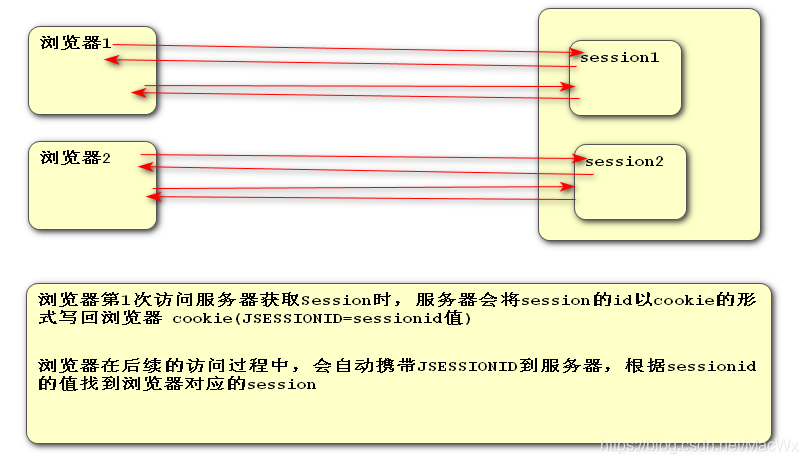 浏览器1

session1

浏览器2

session2

浏览器第1次访问服务器获取Session时，服务器会将session的id以cookie的形式写回浏览器 cookie(JSESSIONID=sessionid值)

浏览器在后续的访问过程中，会自动携带JSESSIONID到服务器，根据sessionid的值找到浏览器对应的session

https://blog.csdn.net/MacWx